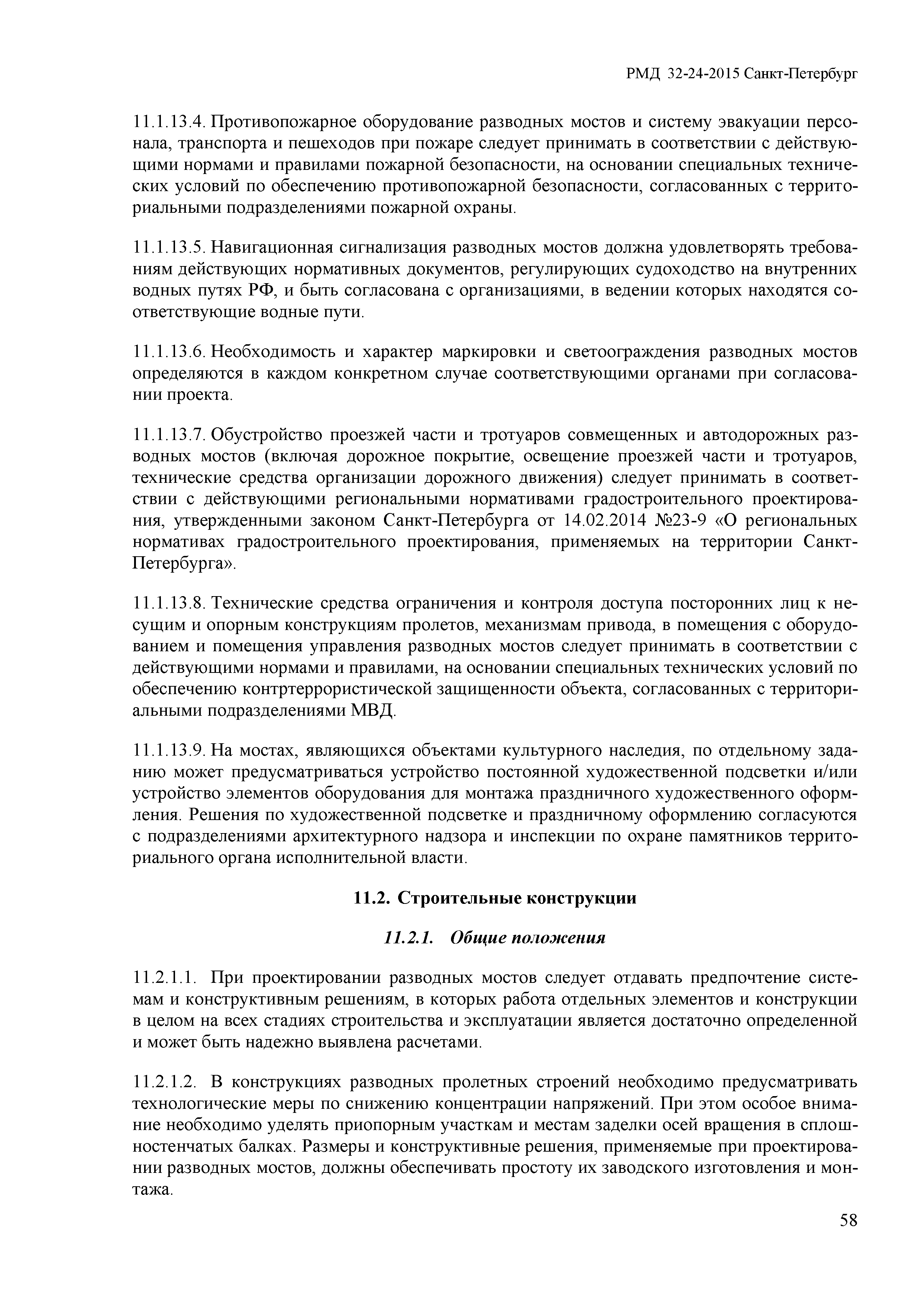 РМД 32-24-2015 Санкт-Петербург

11.1.13.4. Противопожарное оборудование разводных мостов и систему эвакуации персонала, транспорта и пешеходов при пожаре следует принимать в соответствии с действующими нормами и правилами пожарной безопасности, на основании специальных технических условий по обеспечению противопожарной безопасности, согласованных с территориальными подразделениями пожарной охраны.

11.1.13.5. Навигационная сигнализация разводных мостов должна удовлетворять требованиям действующих нормативных документов, регулирующих судоходство на внутренних водных путях РФ, и быть согласована с организациями, в ведении которых находятся соответствующие водные пути.

11.1.13.6. Необходимость и характер маркировки и светоограждения разводных мостов определяются в каждом конкретном случае соответствующими органами при согласовании проекта.

11.1.13.7. Обустройство проезжей части и тротуаров совмещенных и автодорожных разводных мостов (включая дорожное покрытие, освещение проезжей части и тротуаров, технические средства организации дорожного движения) следует принимать в соответствии с действующими региональными нормативами градостроительного проектирования, утвержденными законом Санкт-Петербурга от 14.02.2014 №23-9 «О региональных нормативах градостроительного проектирования, применяемых на территории Санкт-Петербурга».

11.1.13.8. Технические средства ограничения и контроля доступа посторонних лиц к несущим и опорным конструкциям пролетов, механизмам привода, в помещения с оборудованием и помещения управления разводных мостов следует принимать в соответствии с действующими нормами и правилами, на основании специальных технических условий по обеспечению контртеррористической защищенности объекта, согласованных с территориальными подразделениями МВД.

11.1.13.9. На мостах, являющихся объектами культурного наследия, по отдельному заданию может предусматриваться устройство постоянной художественной подсветки и/или устройство элементов оборудования для монтажа праздничного художественного оформления. Решения по художественной подсветке и праздничному оформлению согласуются с подразделениями архитектурного надзора и инспекции по охране памятников территориального органа исполнительной власти.

11.2. Строительные конструкции

11.2.1. Общие положения

11.2.1.1. При проектировании разводных мостов следует отдавать предпочтение системам и конструктивным решениям, в которых работа отдельных элементов и конструкции в целом на всех стадиях строительства и эксплуатации является достаточно определенной и может быть надежно выявлена расчетами.

11.2.1.2. В конструкциях разводных пролетных строений необходимо предусматривать технологические меры по снижению концентрации напряжений. При этом особое внимание необходимо уделять приопорным участкам и местам заделки осей вращения в сплошностенчатых балках. Размеры и конструктивные решения, применяемые при проектировании разводных мостов, должны обеспечивать простоту их заводского изготовления и монтажа.

58